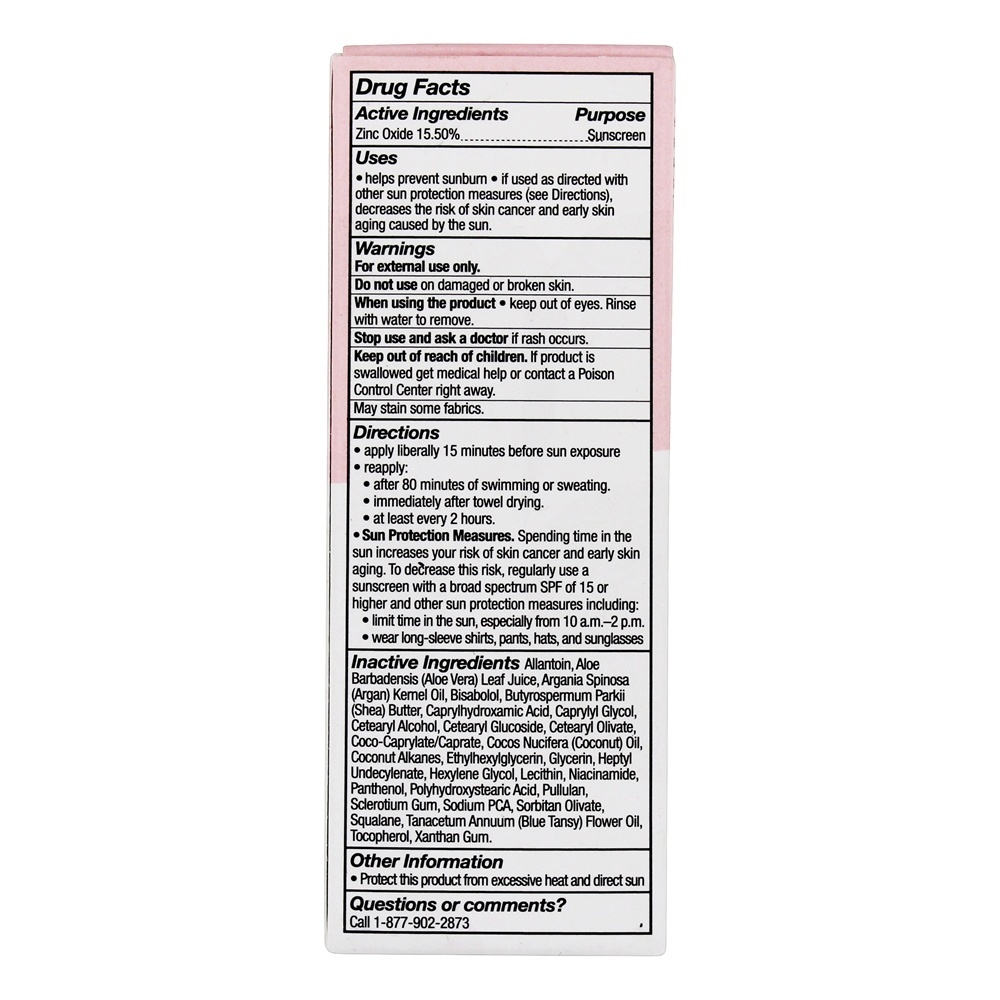 Drug Facts

Active Ingredients Purpose
Zinc Oxide 15.50% Sunscreen

Uses
• helps prevent sunburn • if used as directed with other sun protection measures (see Directions), decreases the risk of skin cancer and early skin aging caused by the sun.

Warnings
For external use only.

Do not use on damaged or broken skin.

When using the product • keep out of eyes. Rinse with water to remove.

Stop use and ask a doctor if rash occurs.

Keep out of reach of children. If product is swallowed get medical help or contact a Poison Control Center right away.

May stain some fabrics.

Directions
• apply liberally 15 minutes before sun exposure
• reapply:
• after 80 minutes of swimming or sweating.
• immediately after towel drying.
• at least every 2 hours.
• Sun Protection Measures. Spending time in the sun increases your risk of skin cancer and early skin aging. To decrease this risk, regularly use a sunscreen with a broad spectrum SPF of 15 or higher and other sun protection measures including:
• limit time in the sun, especially from 10 a.m.–2 p.m.
• wear long-sleeve shirts, pants, hats, and sunglasses

Inactive Ingredients Allantoin, Aloe Barbadensis (Aloe Vera) Leaf Juice, Argania Spinosa (Argan) Kernel Oil, Bisabolol, Butyrospermum Parkii (Shea) Butter, Caprylhydroxamic Acid, Caprylyl Glycol, Cetearyl Alcohol, Cetearyl Glucoside, Cetearyl Olivate, Coco-Caprylate/Caprate, Cocos Nucifera (Coconut) Oil, Coconut Alkanes, Ethylhexylglycerin, Glycerin, Heptyl Undecylenate, Hexylene Glycol, Lecithin, Niacinamide, Panthenol, Polyhydroxystearic Acid, Pullulan, Sclerotium Gum, Sodium PCA, Sorbitan Olivate, Squalane, Tanacetum Annuum (Blue Tansy) Flower Oil, Tocopherol, Xanthan Gum.

Other Information
• Protect this product from excessive heat and direct sun

Questions or comments?
Call 1-877-902-2873